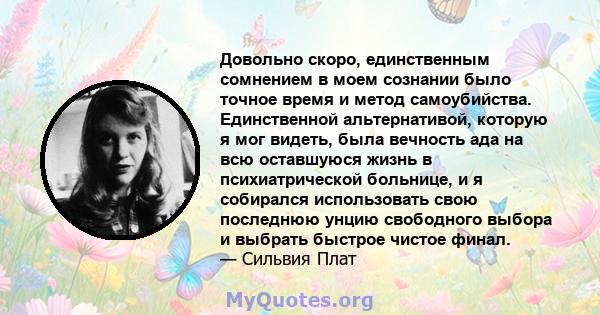 Довольно скоро, единственным сомнением в моем сознании было точное время и метод самоубийства. Единственной альтернативой, которую я мог видеть, была вечность ада на всю оставшуюся жизнь в психиатрической больнице, и я собирался использовать свою последнюю унцию свободного выбора и выбрать быстрое чистое финал.
— Сильвия Плат

MyQuotes.org